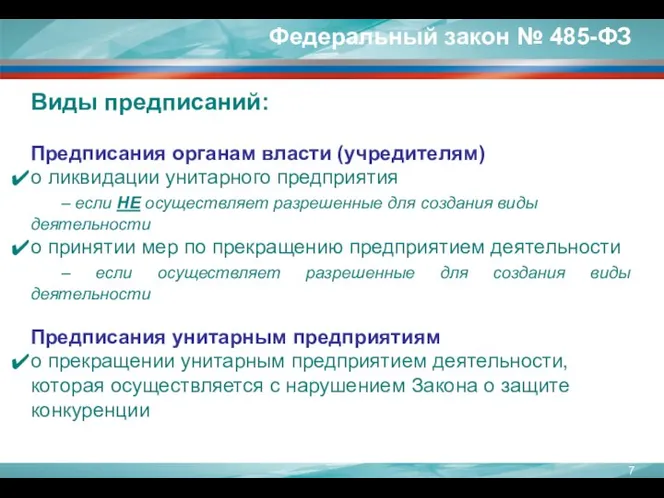 Федеральный закон № 485-ФЗ

Виды предписаний:

Предписания органам власти (учредителям)
✔о ликвидации унитарного предприятия
– если НЕ осуществляет разрешенные для создания виды деятельности
✔о принятии мер по прекращению предприятием деятельности
– если осуществляет разрешенные для создания виды деятельности

Предписания унитарным предприятиям
✔о прекращении унитарным предприятием деятельности, которая осуществляется с нарушением Закона о защите конкуренции

7